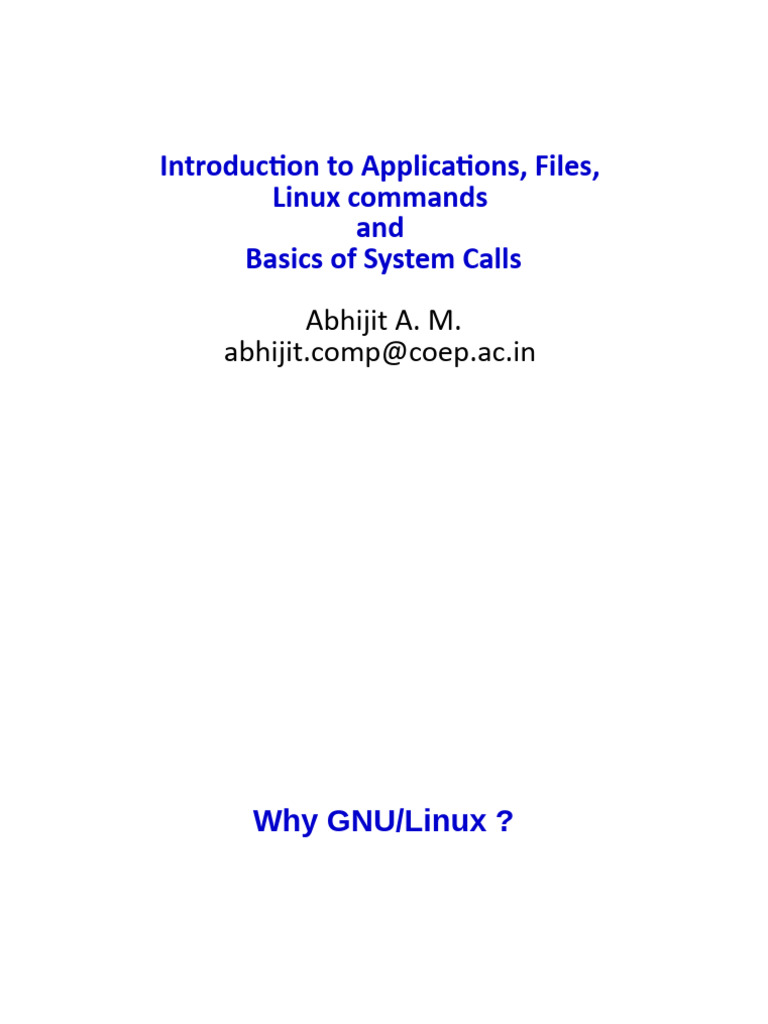 Introduction to Applications, Files,
Linux commands
and
Basics of System Calls

Abhijit A. M.
abhijit.comp@coep.ac.in

Why GNU/Linux ?